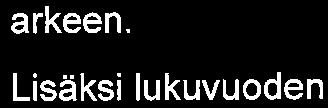 arkeen.

Lisäksi lukuvuoden